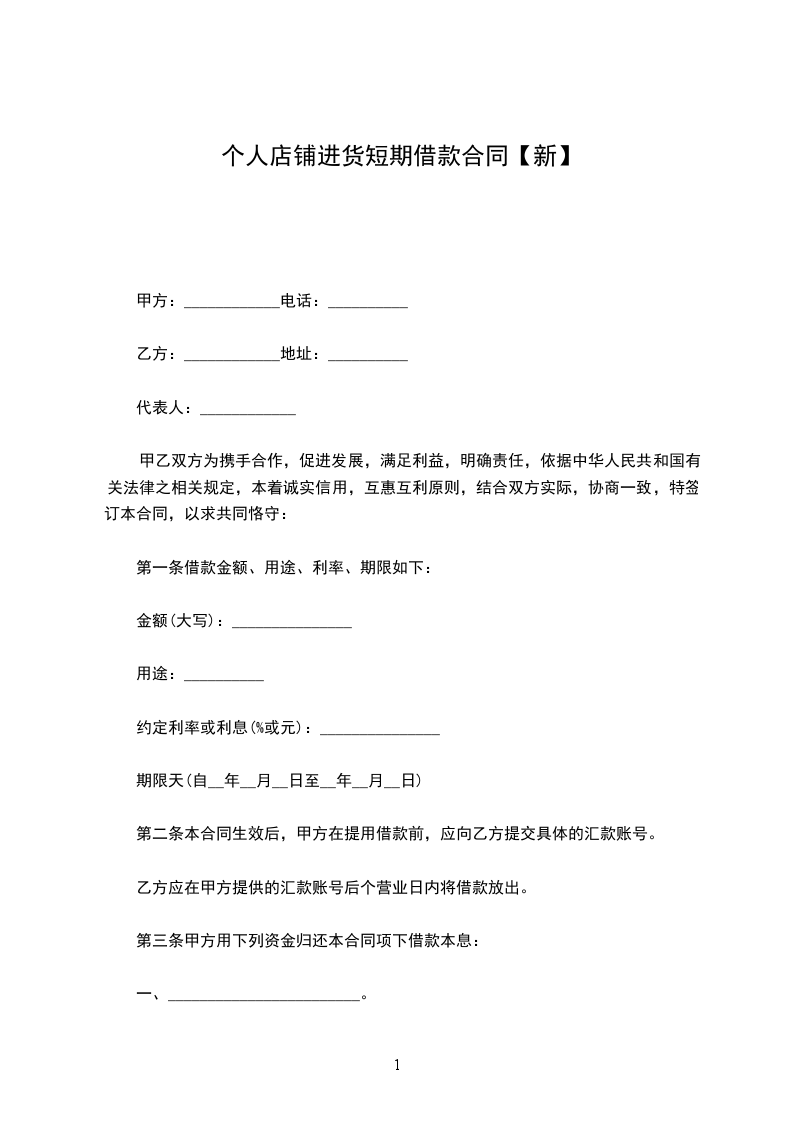 个人店铺进货短期借款合同【新】

甲方：____________电话：__________

乙方：____________地址：__________

代表人：____________

甲乙双方为携手合作，促进发展，满足利益，明确责任，依据中华人民共和国有关法律之相关规定，本着诚实信用，互惠互利原则，结合双方实际，协商一致，特签订本合同，以求共同恪守：

第一条借款金额、用途、利率、期限如下：

金额(大写)：_______________

用途：__________

约定利率或利息(%或元)：_______________

期限天(自__年__月__日至__年__月__日)

第二条本合同生效后，甲方在提用借款前，应向乙方提交具体的汇款账号。

乙方应在甲方提供的汇款账号后个营业日内将借款放出。

第三条甲方用下列资金归还本合同项下借款本息：

一、________________________。

1